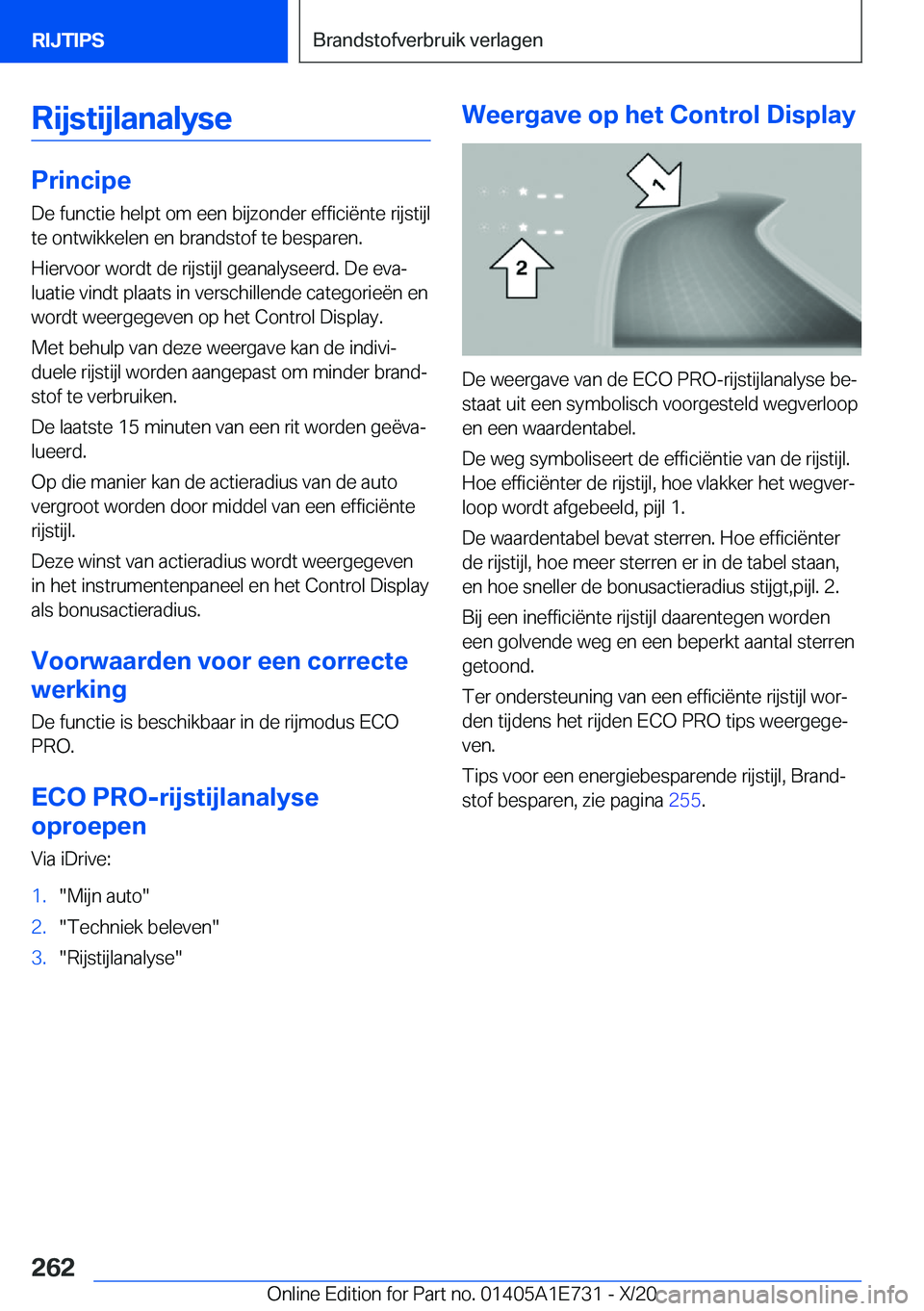 RIJTIPS

Brandstofverbruik verlagen

Rijstijlanalyse

Principe

De functie helpt om een bijzonder efficiënte rijstijl te ontwikkelen en brandstof te besparen.

Hiervoor wordt de rijstijl geanalyseerd. De evaluatie vindt plaats in verschillende categorieën en wordt weergegeven op het Control Display.

Met behulp van deze weergave kan de individuele rijstijl worden aangepast om minder brandstof te verbruiken.

De laatste 15 minuten van een rit worden geëvalueerd.

Op die manier kan de actieradius van de auto vergroot worden door middel van een efficiënte rijstijl.

Deze winst van actieradius wordt weergegeven in het instrumentenpaneel en het Control Display als bonusactieradius.

Voorwaarden voor een correcte werking

De functie is beschikbaar in de rijmodus ECO PRO.

ECO PRO-rijstijlanalyse oproepen

Via iDrive:

1. "Mijn auto"
2. "Techniek beleven"
3. "Rijstijlanalyse"

Weergave op het Control Display

1

2

De weergave van de ECO PRO-rijstijlanalyse bestaat uit een symbolisch voorgesteld wegverloop en een waardentabel.

De weg symboliseert de efficiëntie van de rijstijl. Hoe efficiënter de rijstijl, hoe vlakker het wegverloop wordt afgebeeld, pijl 1.

De waardentabel bevat sterren. Hoe efficiënter de rijstijl, hoe meer sterren er in de tabel staan, en hoe sneller de bonusactieradius stijgt,pijl. 2.

Bij een inefficiënte rijstijl daarentegen worden een golvende weg en een beperkt aantal sterren getoond.

Ter ondersteuning van een efficiënte rijstijl worden tijdens het rijden ECO PRO tips weergegeven.

Tips voor een energiebesparende rijstijl, Brandstof besparen, zie pagina 255.

262

Online Edition for Part no. 01405A1E731 - X/20

carmanualsonline.info